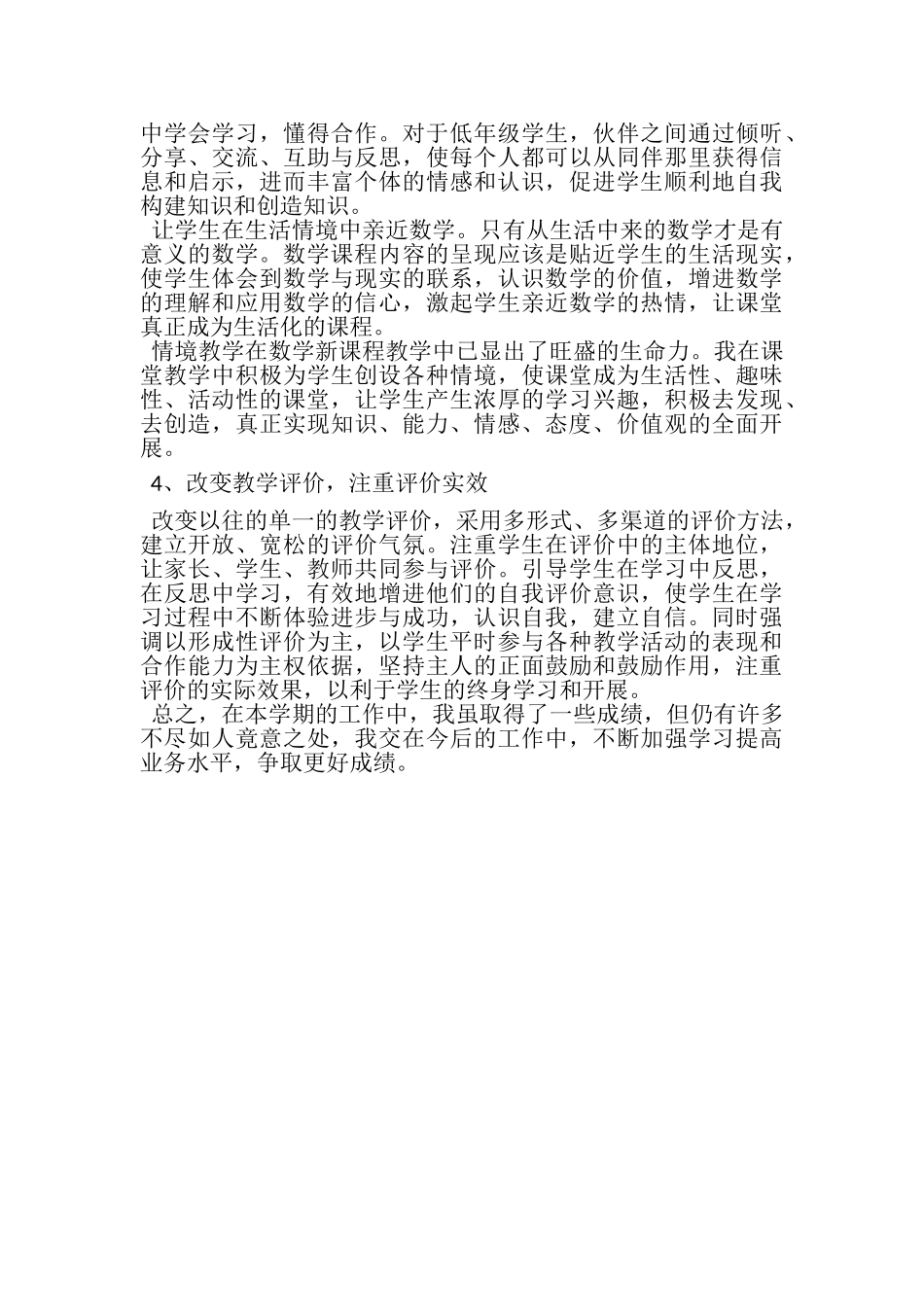 中学会学习，懂得合作。对于低年级学生，伙伴之间通过倾听、分享、交流、互助与反思，使每个人都可以从同伴那里获得信息和启示，进而丰富个体的情感和认识，促进学生顺利地自我构建知识和创造知识。

让学生在生活情境中亲近数学。只有从生活中来的数学才是有意义的数学。数学课程内容的呈现应该是贴近学生的生活现实，使学生体会到数学与现实的联系，认识数学的价值，增进数学的理解和应用数学的信心，激起学生亲近数学的热情，让课堂真正成为生活化的课程。

情境教学在数学新课程教学中已显出了旺盛的生命力。我在课堂教学中积极为学生创设各种情境，使课堂成为生活性、趣味性、活动性的课堂，让学生产生浓厚的学习兴趣，积极去发现、去创造，真正实现知识、能力、情感、态度、价值观的全面开展。

4、改变教学评价，注重评价实效

改变以往的单一的教学评价，采用多形式、多渠道的评价方法，建立开放、宽松的评价气氛。注重学生在评价中的主体地位，让家长、学生、教师共同参与评价。引导学生在学习中反思，在反思中学习，有效地增进他们的自我评价意识，使学生在学习过程中不断体验进步与成功，认识自我，建立自信。同时强调以形成性评价为主，以学生平时参与各种教学活动的表现和合作能力为主权依据，坚持主人的正面鼓励和鼓励作用，注重评价的实际效果，以利于学生的终身学习和开展。

总之，在本学期的工作中，我虽取得了一些成绩，但仍有许多不尽如人竟意之处，我交在今后的工作中，不断加强学习提高业务水平，争取更好成绩。